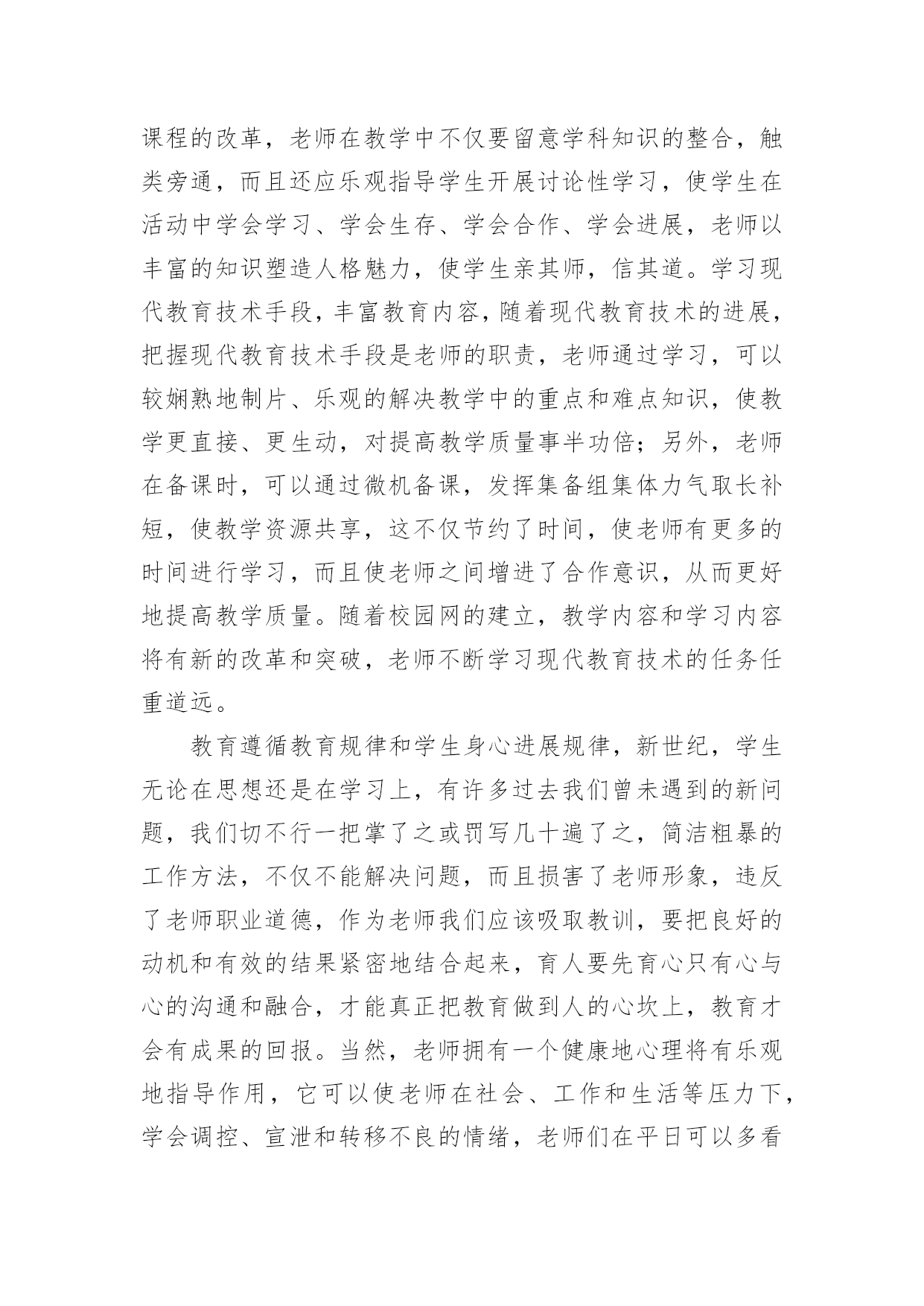 课程的改革，老师在教学中不仅要留意学科知识的整合，触类旁通，而且还应乐观指导学生开展讨论性学习，使学生在活动中学会学习、学会生存、学会合作、学会进展，老师以丰富的知识塑造人格魅力，使学生亲其师，信其道。学习现代教育技术手段，丰富教育内容，随着现代教育技术的进展，把握现代教育技术手段是老师的职责，老师通过学习，可以较娴熟地制片、乐观的解决教学中的重点和难点知识，使教学更直接、更生动，对提高教学质量事半功倍；另外，老师在备课时，可以通过微机备课，发挥集备组集体力气取长补短，使教学资源共享，这不仅节约了时间，使老师有更多的时间进行学习，而且使老师之间增进了合作意识，从而更好地提高教学质量。随着校园网的建立，教学内容和学习内容将有新的改革和突破，老师不断学习现代教育技术的任务任重道远。

教育遵循教育规律和学生身心进展规律，新世纪，学生无论在思想还是在学习上，有许多过去我们曾未遇到的新问题，我们切不行一把掌了之或罚写几十遍了之，简洁粗暴的工作方法，不仅不能解决问题，而且损害了老师形象，违反了老师职业道德，作为老师我们应该吸取教训，要把良好的动机和有效的结果紧密地结合起来，育人要先育心只有心与心的沟通和融合，才能真正把教育做到人的心坎上，教育才会有成果的回报。当然，老师拥有一个健康地心理将有乐观地指导作用，它可以使老师在社会、工作和生活等压力下，学会调控、宣泄和转移不良的情绪，老师们在平日可以多看